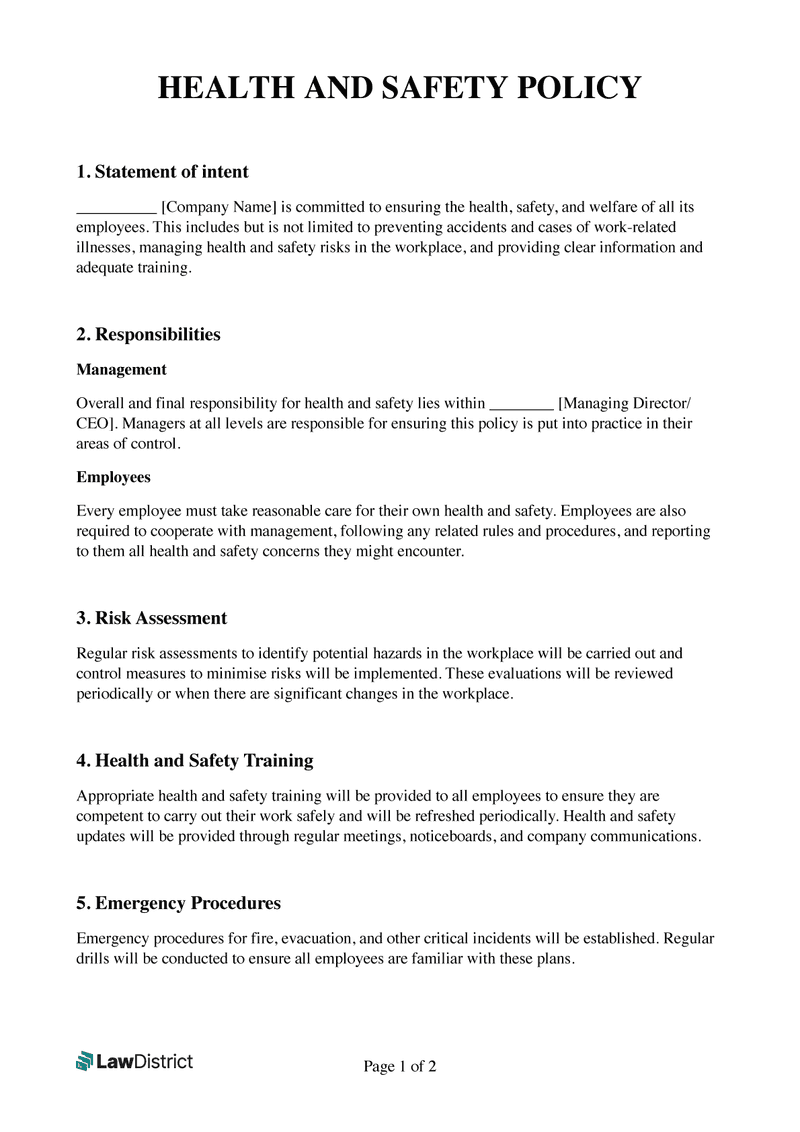 HEALTH AND SAFETY POLICY

1. Statement of intent

__________ [Company Name] is committed to ensuring the health, safety, and welfare of all its employees. This includes but is not limited to preventing accidents and cases of work-related illnesses, managing health and safety risks in the workplace, and providing clear information and adequate training.

2. Responsibilities

Management

Overall and final responsibility for health and safety lies within ________ [Managing Director/ CEO]. Managers at all levels are responsible for ensuring this policy is put into practice in their areas of control.

Employees

Every employee must take reasonable care for their own health and safety. Employees are also required to cooperate with management, following any related rules and procedures, and reporting to them all health and safety concerns they might encounter.

3. Risk Assessment

Regular risk assessments to identify potential hazards in the workplace will be carried out and control measures to minimise risks will be implemented. These evaluations will be reviewed periodically or when there are significant changes in the workplace.

4. Health and Safety Training

Appropriate health and safety training will be provided to all employees to ensure they are competent to carry out their work safely and will be refreshed periodically. Health and safety updates will be provided through regular meetings, noticeboards, and company communications.

5. Emergency Procedures

Emergency procedures for fire, evacuation, and other critical incidents will be established. Regular drills will be conducted to ensure all employees are familiar with these plans.

LawDistrict

Page 1 of 2